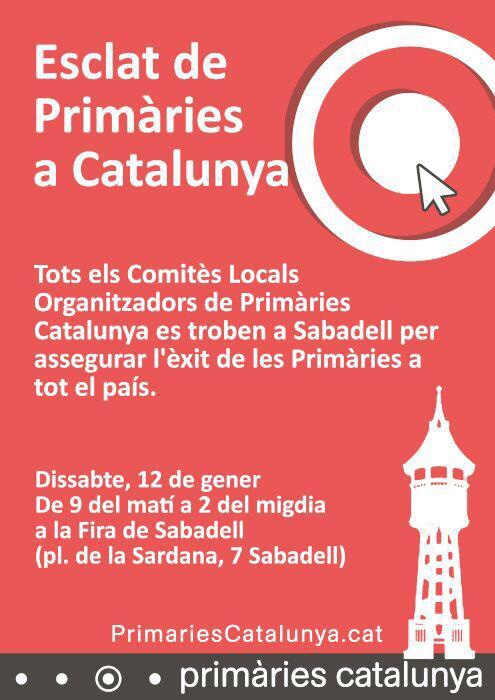 Esclat de Primàries a Catalunya

Tots els Comitès Locals Organitzadors de Primàries Catalunya es troben a Sabadell per assegurar l'èxit de les Primàries a tot el país.

Dissabte, 12 de gener
De 9 del matí a 2 del migdia
a la Fira de Sabadell
(pl. de la Sardana, 7 Sabadell)

PrimariesCatalunya.cat

primàries catalunya